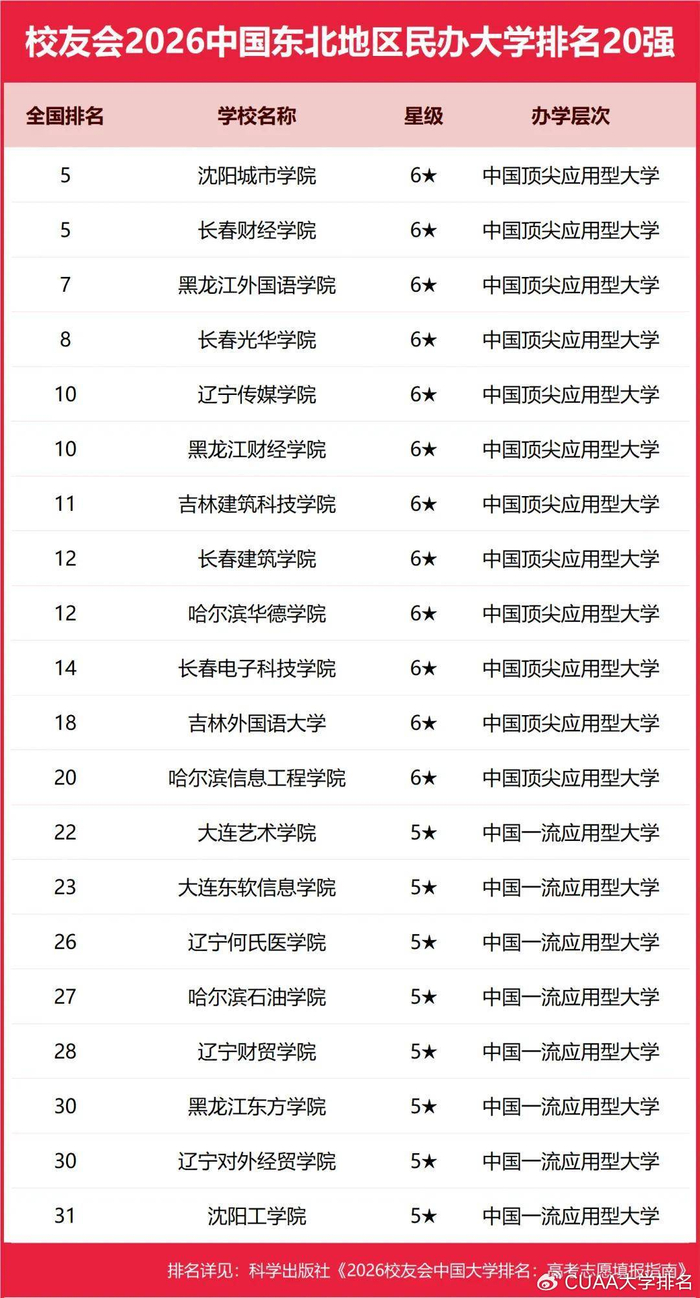 校友会2026中国东北地区民办大学排名20强

| 全国排名 | 学校名称 | 星级 | 办学层次 |
|---|---|---|---|
| 5 | 沈阳城市学院 | 6★ | 中国顶尖应用型大学 |
| 5 | 长春财经学院 | 6★ | 中国顶尖应用型大学 |
| 7 | 黑龙江外国语学院 | 6★ | 中国顶尖应用型大学 |
| 8 | 长春光华学院 | 6★ | 中国顶尖应用型大学 |
| 10 | 辽宁传媒学院 | 6★ | 中国顶尖应用型大学 |
| 10 | 黑龙江财经学院 | 6★ | 中国顶尖应用型大学 |
| 11 | 吉林建筑科技学院 | 6★ | 中国顶尖应用型大学 |
| 12 | 长春建筑学院 | 6★ | 中国顶尖应用型大学 |
| 12 | 哈尔滨华德学院 | 6★ | 中国顶尖应用型大学 |
| 14 | 长春电子科技学院 | 6★ | 中国顶尖应用型大学 |
| 18 | 吉林外国语大学 | 6★ | 中国顶尖应用型大学 |
| 20 | 哈尔滨信息工程学院 | 6★ | 中国顶尖应用型大学 |
| 22 | 大连艺术学院 | 5★ | 中国一流应用型大学 |
| 23 | 大连东软信息学院 | 5★ | 中国一流应用型大学 |
| 26 | 辽宁何氏医学院 | 5★ | 中国一流应用型大学 |
| 27 | 哈尔滨石油学院 | 5★ | 中国一流应用型大学 |
| 28 | 辽宁财贸学院 | 5★ | 中国一流应用型大学 |
| 30 | 黑龙江东方学院 | 5★ | 中国一流应用型大学 |
| 30 | 辽宁对外经贸学院 | 5★ | 中国一流应用型大学 |
| 31 | 沈阳工学院 | 5★ | 中国一流应用型大学 |

排名详见：科学出版社《2026校友会中国大学排名：高考志愿填报指南》

CUAA大学排名